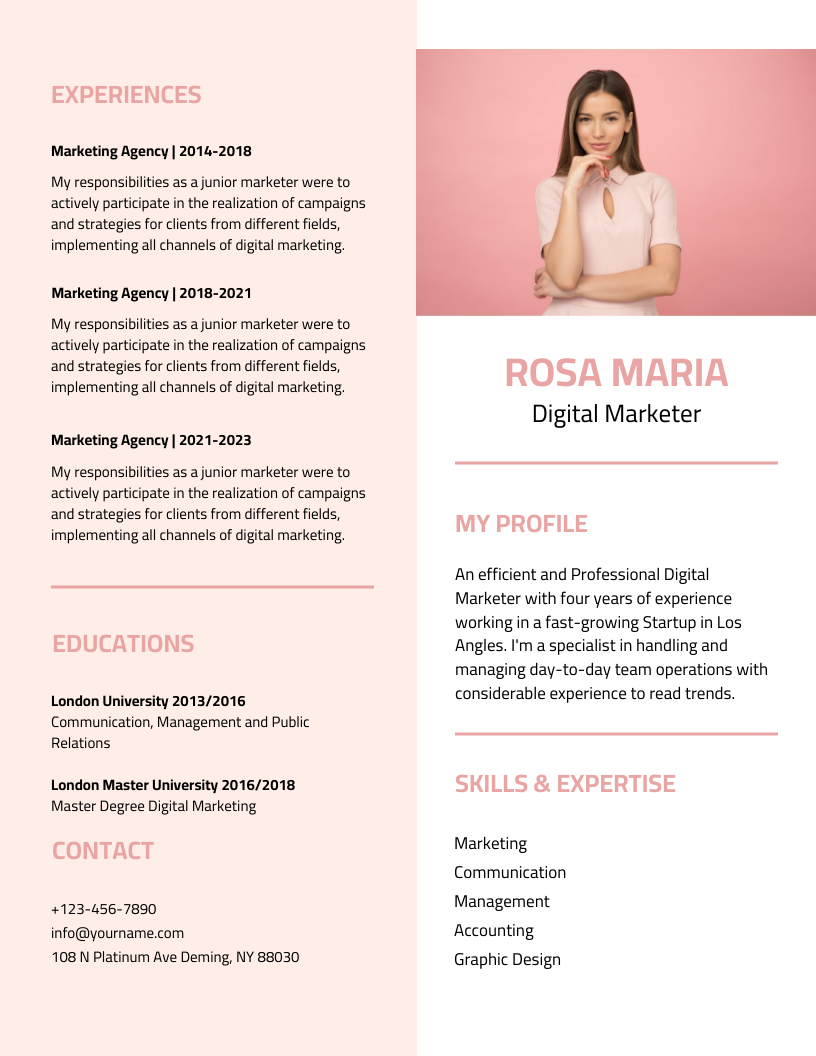 EXPERIENCES

Marketing Agency | 2014-2018

My responsibilities as a junior marketer were to actively participate in the realization of campaigns and strategies for clients from different fields, implementing all channels of digital marketing.

Marketing Agency | 2018-2021

My responsibilities as a junior marketer were to actively participate in the realization of campaigns and strategies for clients from different fields, implementing all channels of digital marketing.

Marketing Agency | 2021-2023

My responsibilities as a junior marketer were to actively participate in the realization of campaigns and strategies for clients from different fields, implementing all channels of digital marketing.

EDUCATIONS

London University 2013/2016
Communication, Management and Public Relations

London Master University 2016/2018
Master Degree Digital Marketing

CONTACT

+123-456-7890
info@yourname.com
108 N Platinum Ave Deming, NY 88030

ROSA MARIA
Digital Marketer

MY PROFILE

An efficient and Professional Digital Marketer with four years of experience working in a fast-growing Startup in Los Angles. I'm a specialist in handling and managing day-to-day team operations with considerable experience to read trends.

SKILLS & EXPERTISE

Marketing
Communication
Management
Accounting
Graphic Design